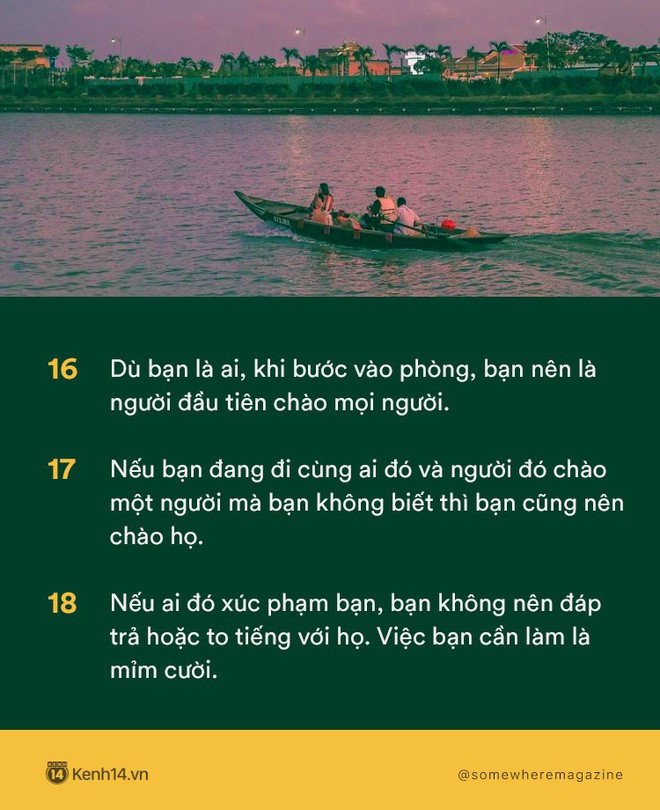 16 Dù bạn là ai, khi bước vào phòng, bạn nên là người đầu tiên chào mọi người.

17 Nếu bạn đang đi cùng ai đó và người đó chào một người mà bạn không biết thì bạn cũng nên chào họ.

18 Nếu ai đó xúc phạm bạn, bạn không nên đáp trả hoặc to tiếng với họ. Việc bạn cần làm là mỉm cười.

14 Kenh14.vn

@somewheremagazine